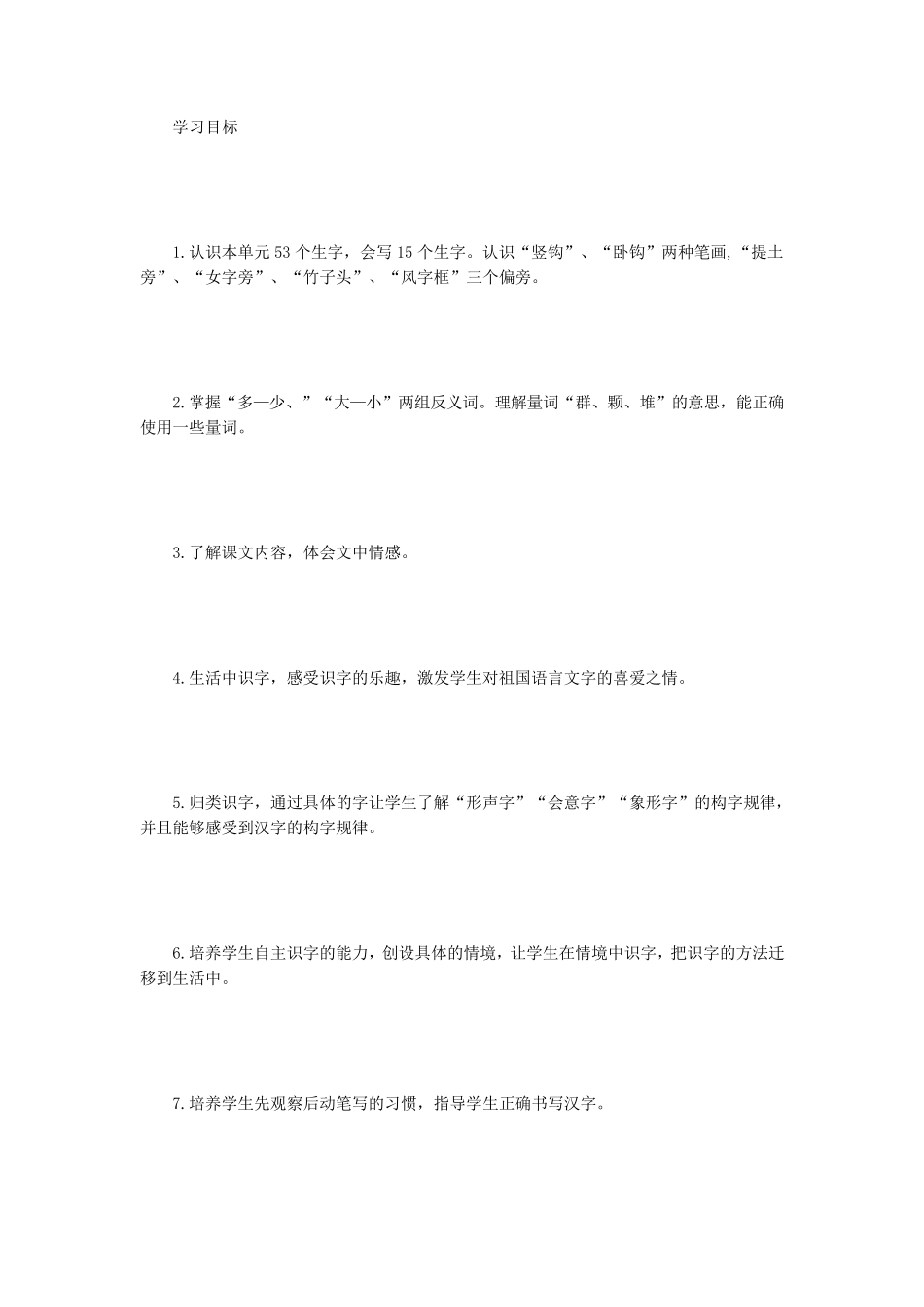 学习目标

1.认识本单元53个生字，会写15个生字。认识“竖钩”、“卧钩”两种笔画,“提土旁”、“女字旁”、“竹子头”、“风字框”三个偏旁。

2.掌握“多—少、”“大—小”两组反义词。理解量词“群、颗、堆”的意思，能正确使用一些量词。

3.了解课文内容，体会文中情感。

4.生活中识字，感受识字的乐趣，激发学生对祖国语言文字的喜爱之情。

5.归类识字，通过具体的字让学生了解“形声字”“会意字”“象形字”的构字规律，并且能够感受到汉字的构字规律。

6.培养学生自主识字的能力，创设具体的情境，让学生在情境中识字，把识字的方法迁移到生活中。

7.培养学生先观察后动笔写的习惯，指导学生正确书写汉字。